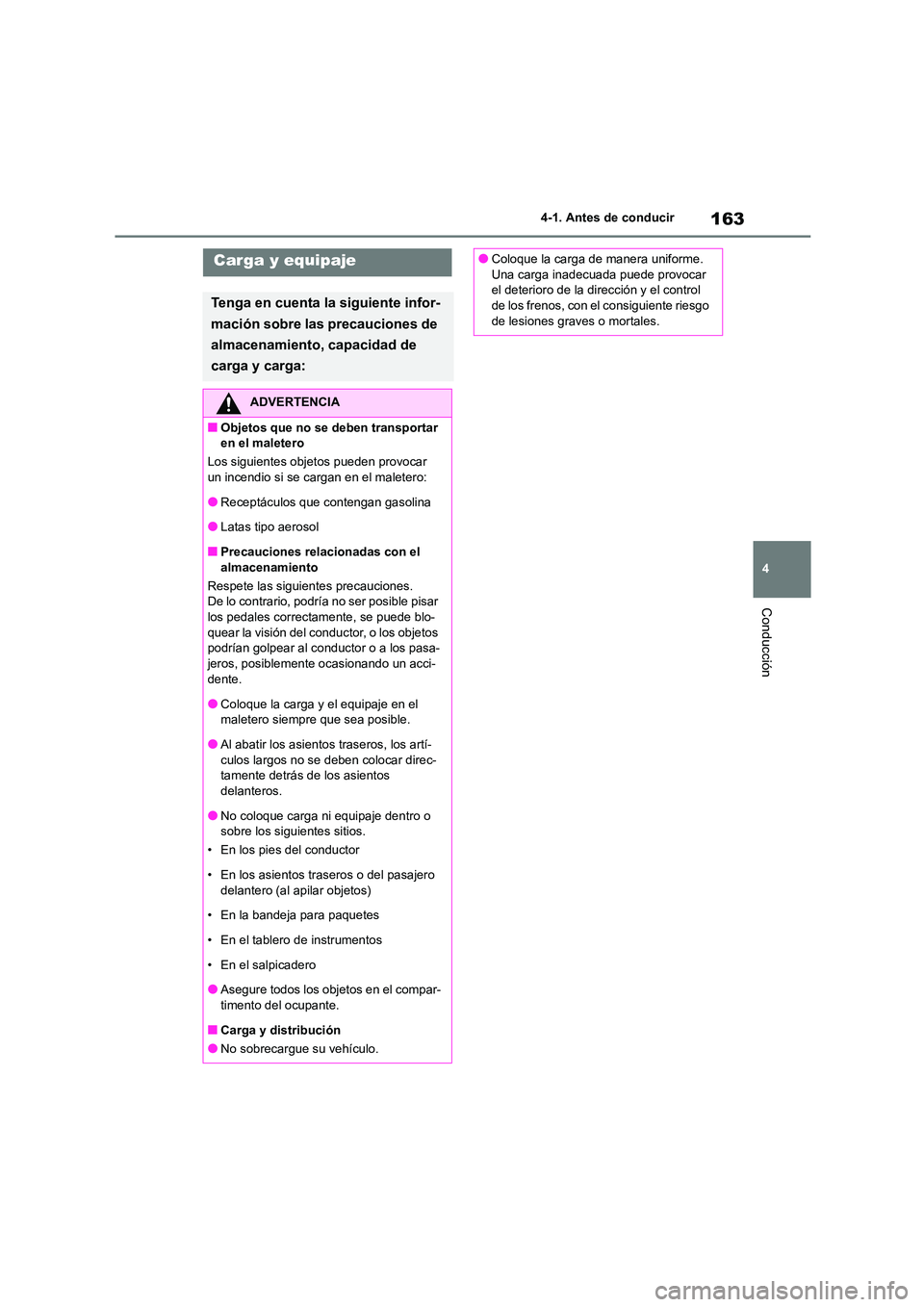 4-1. Antes de conducir

163

Carga y equipaje

Tenga en cuenta la siguiente información sobre las precauciones de almacenamiento, capacidad de carga y carga:

ADVERTENCIA

■ Objetos que no se deben transportar en el maletero

Los siguientes objetos pueden provocar un incendio si se cargan en el maletero:

● Receptáculos que contengan gasolina

● Latas tipo aerosol

■ Precauciones relacionadas con el almacenamiento

Respete las siguientes precauciones.
De lo contrario, podría no ser posible pisar los pedales correctamente, se puede bloquear la visión del conductor, o los objetos podrían golpear al conductor o a los pasajeros, posiblemente ocasionando un accidente.

● Coloque la carga y el equipaje en el maletero siempre que sea posible.

● Al abatir los asientos traseros, los artículos largos no se deben colocar directamente detrás de los asientos delanteros.

● No coloque carga ni equipaje dentro o sobre los siguientes sitios.

• En los pies del conductor

• En los asientos traseros o del pasajero delantero (al apilar objetos)

• En la bandeja para paquetes

• En el tablero de instrumentos

• En el salpicadero

● Asegure todos los objetos en el compartimento del ocupante.

■ Carga y distribución

● No sobrecargue su vehículo.

● Coloque la carga de manera uniforme. Una carga inadecuada puede provocar el deterioro de la dirección y el control de los frenos, con el consiguiente riesgo de lesiones graves o mortales.

4

Conducción

carmanualsonline.info